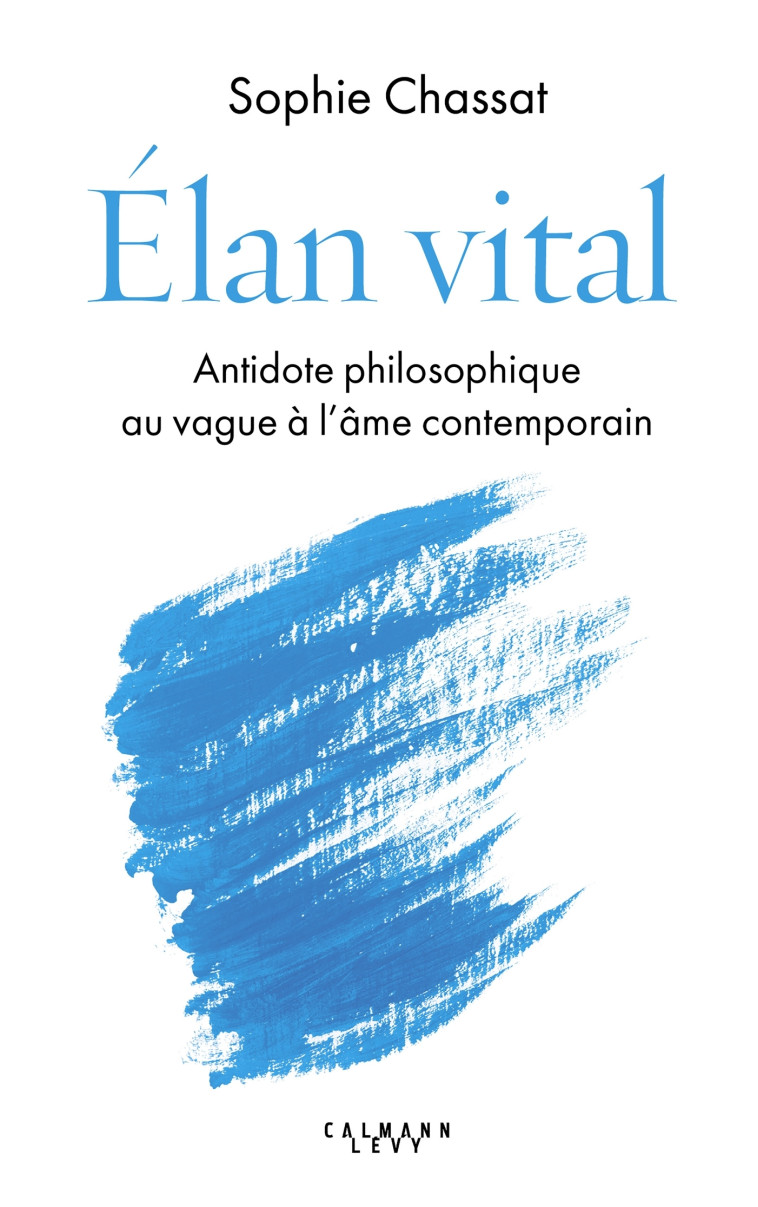 Sophie Chassat

Élan vital

Antidote philosophique au vague à l'âme contemporain

CALMANN
LEVY